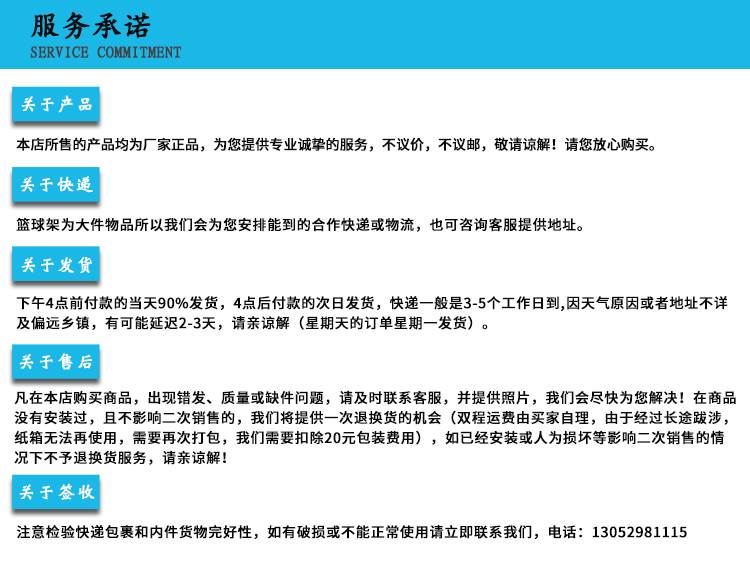 服务承诺
SERVICE COMMITMENT

关于产品

本店所售的产品均为厂家正品，为您提供专业诚挚的服务，不议价，不议邮，敬请谅解！请您放心购买。

关于快递

篮球架为大件物品所以我们会为您安排能到的合作快递或物流，也可咨询客服提供地址。

关于发货

下午4点前付款的当天90%发货，4点后付款的次日发货，快递一般是3-5个工作日到,因天气原因或者地址不详及偏远乡镇，有可能延迟2-3天，请亲谅解（星期天的订单星期一发货）。

关于售后

凡在本店购买商品，出现错发、质量或缺件问题，请及时联系客服，并提供照片，我们会尽快为您解决！在商品没有安装过，且不影响二次销售的，我们将提供一次退换货的机会（双程运费由买家自理，由于经过长途跋涉，纸箱无法再使用，需要再次打包，我们需要扣除20元包装费用），如已经安装或人为损坏等影响二次销售的情况下不予退换货服务，请亲谅解！

关于签收

注意检验快递包裹和内件货物完好性，如有破损或不能正常使用请立即联系我们，电话：13052981115